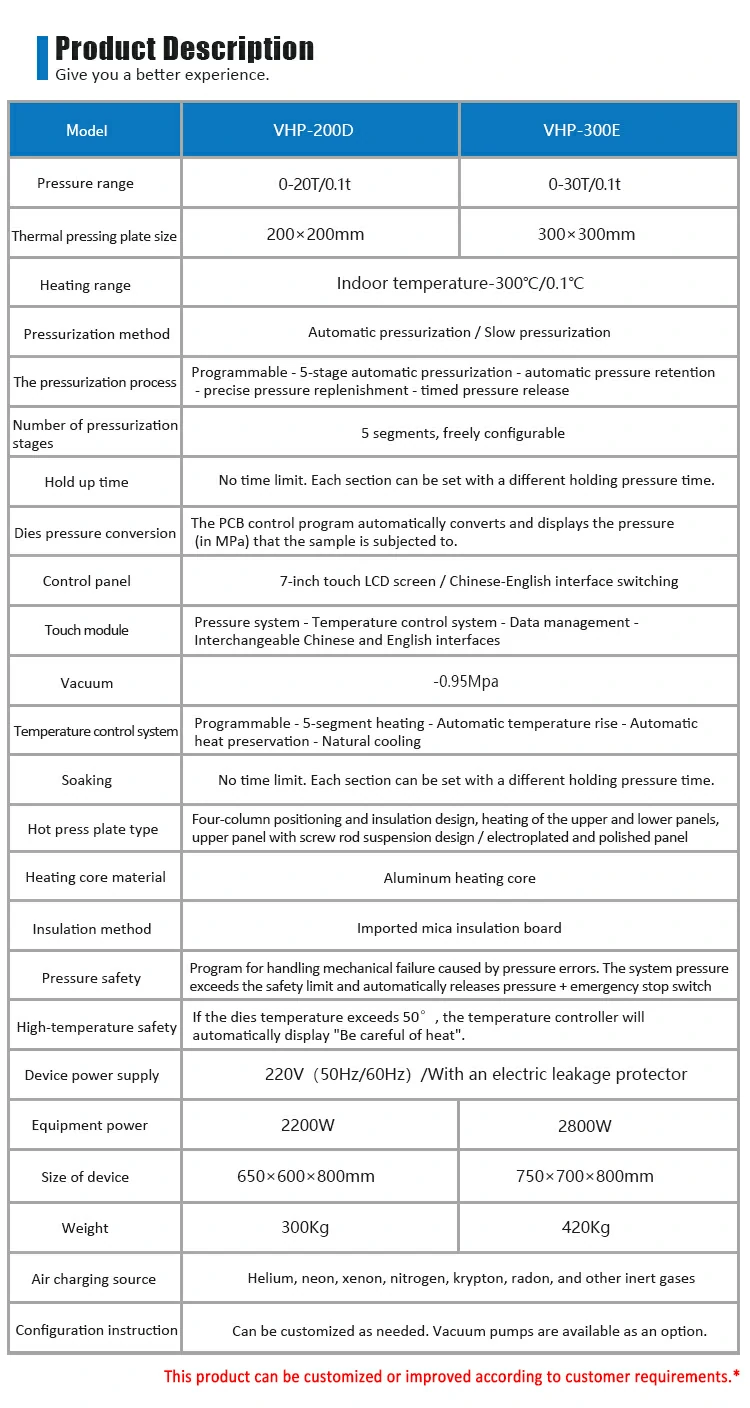 Product Description
Give you a better experience.

| Model | VHP-200D | VHP-300E |
|---|---|---|
| Pressure range | 0-20T/0.1t | 0-30T/0.1t |
| Thermal pressing plate size | 200×200mm | 300×300mm |
| Heating range | Indoor temperature-300℃/0.1℃ | |
| Pressurization method | Automatic pressurization / Slow pressurization | |
| The pressurization process | Programmable - 5-stage automatic pressurization - automatic pressure retention - precise pressure replenishment - timed pressure release | |
| Number of pressurization stages | 5 segments, freely configurable | |
| Hold up time | No time limit. Each section can be set with a different holding pressure time. | |
| Dies pressure conversion | The PCB control program automatically converts and displays the pressure (in MPa) that the sample is subjected to. | |
| Control panel | 7-inch touch LCD screen / Chinese-English interface switching | |
| Touch module | Pressure system - Temperature control system - Data management - Interchangeable Chinese and English interfaces | |
| Vacuum | -0.95Mpa | |
| Temperature control system | Programmable - 5-segment heating - Automatic temperature rise - Automatic heat preservation - Natural cooling | |
| Soaking | No time limit. Each section can be set with a different holding pressure time. | |
| Hot press plate type | Four-column positioning and insulation design, heating of the upper and lower panels, upper panel with screw rod suspension design / electroplated and polished panel | |
| Heating core material | Aluminum heating core | |
| Insulation method | Imported mica insulation board | |
| Pressure safety | Program for handling mechanical failure caused by pressure errors. The system pressure exceeds the safety limit and automatically releases pressure + emergency stop switch | |
| High-temperature safety | If the dies temperature exceeds 50°, the temperature controller will automatically display "Be careful of heat". | |
| Device power supply | 220V（50Hz/60Hz）/With an electric leakage protector | |
| Equipment power | 2200W | 2800W |
| Size of device | 650×600×800mm | 750×700×800mm |
| Weight | 300Kg | 420Kg |
| Air charging source | Helium, neon, xenon, nitrogen, krypton, radon, and other inert gases | |
| Configuration instruction | Can be customized as needed. Vacuum pumps are available as an option. | |

This product can be customized or improved according to customer requirements.*